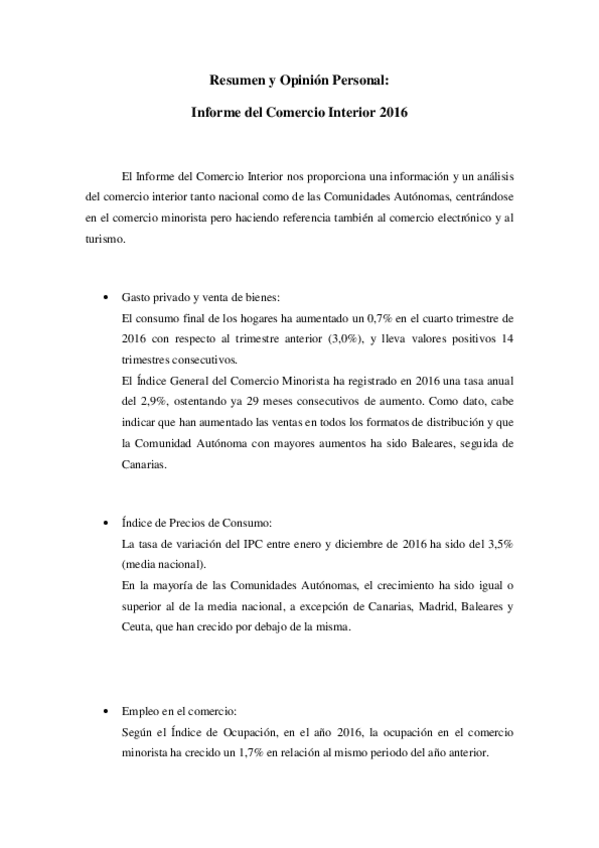 Resumen y Opinión Personal:

Informe del Comercio Interior 2016

El Informe del Comercio Interior nos proporciona una información y un análisis del comercio interior tanto nacional como de las Comunidades Autónomas, centrándose en el comercio minorista pero haciendo referencia también al comercio electrónico y al turismo.

• Gasto privado y venta de bienes:
El consumo final de los hogares ha aumentado un 0,7% en el cuarto trimestre de 2016 con respecto al trimestre anterior (3,0%), y lleva valores positivos 14 trimestres consecutivos.
El Índice General del Comercio Minorista ha registrado en 2016 una tasa anual del 2,9%, ostentando ya 29 meses consecutivos de aumento. Como dato, cabe indicar que han aumentado las ventas en todos los formatos de distribución y que la Comunidad Autónoma con mayores aumentos ha sido Baleares, seguida de Canarias.

• Índice de Precios de Consumo:
La tasa de variación del IPC entre enero y diciembre de 2016 ha sido del 3,5% (media nacional).
En la mayoría de las Comunidades Autónomas, el crecimiento ha sido igual o superior al de la media nacional, a excepción de Canarias, Madrid, Baleares y Ceuta, que han crecido por debajo de la misma.

• Empleo en el comercio:
Según el Índice de Ocupación, en el año 2016, la ocupación en el comercio minorista ha crecido un 1,7% en relación al mismo periodo del año anterior.